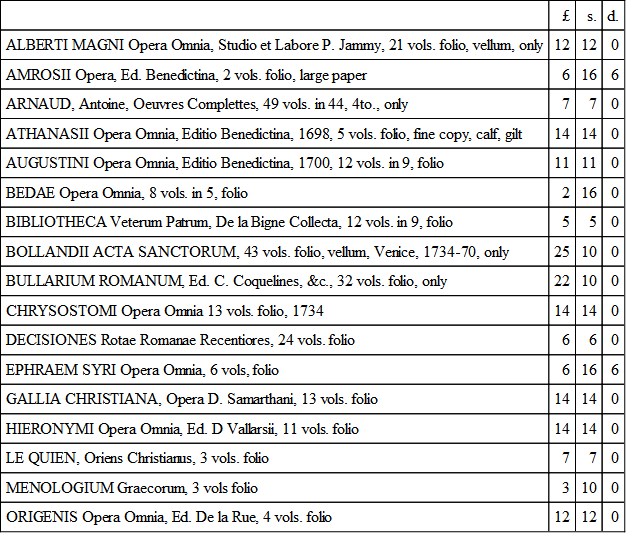 | | £ | s. | d. |
|---|---|---|---|
| ALBERTI MAGNI Opera Omnia, Studio et Labore P. Jammy, 21 vols. folio, vellum, only | 12 | 12 | 0 |
| AMROSII Opera, Ed. Benedictina, 2 vols. folio, large paper | 6 | 16 | 6 |
| ARNAUD, Antoine, Oeuvres Complettes, 49 vols. in 44, 4to., only | 7 | 7 | 0 |
| ATHANASII Opera Omnia, Editio Benedictina, 1698, 5 vols. folio, fine copy, calf, gilt | 14 | 14 | 0 |
| AUGUSTINI Opera Omnia, Editio Benedictina, 1700, 12 vols. in 9, folio | 11 | 11 | 0 |
| BEDAE Opera Omnia, 8 vols. in 5, folio | 2 | 16 | 0 |
| BIBLIOTHECA Veterum Patrum, De la Bigne Collecta, 12 vols. in 9, folio | 5 | 5 | 0 |
| BOLLANDII ACTA SANCTORUM, 43 vols. folio, vellum, Venice, 1734-70, only | 25 | 10 | 0 |
| BULLARIUM ROMANUM, Ed. C. Coquelines, &c., 32 vols. folio, only | 22 | 10 | 0 |
| CHRYSOSTOMI Opera Omnia 13 vols. folio, 1734 | 14 | 14 | 0 |
| DECISIONES Rotae Romanae Recentiores, 24 vols. folio | 6 | 6 | 0 |
| EPHRAEM SYRI Opera Omnia, 6 vols, folio | 6 | 16 | 6 |
| GALLIA CHRISTIANA, Opera D. Samarthani, 13 vols. folio | 14 | 14 | 0 |
| HIERONYMI Opera Omnia, Ed. D Vallarsii, 11 vols. folio | 14 | 14 | 0 |
| LE QUIEN, Oriens Christianus, 3 vols. folio | 7 | 7 | 0 |
| MENOLOGIUM Graecorum, 3 vols folio | 3 | 10 | 0 |
| ORIGENIS Opera Omnia, Ed. De la Rue, 4 vols. folio | 12 | 12 | 0 |